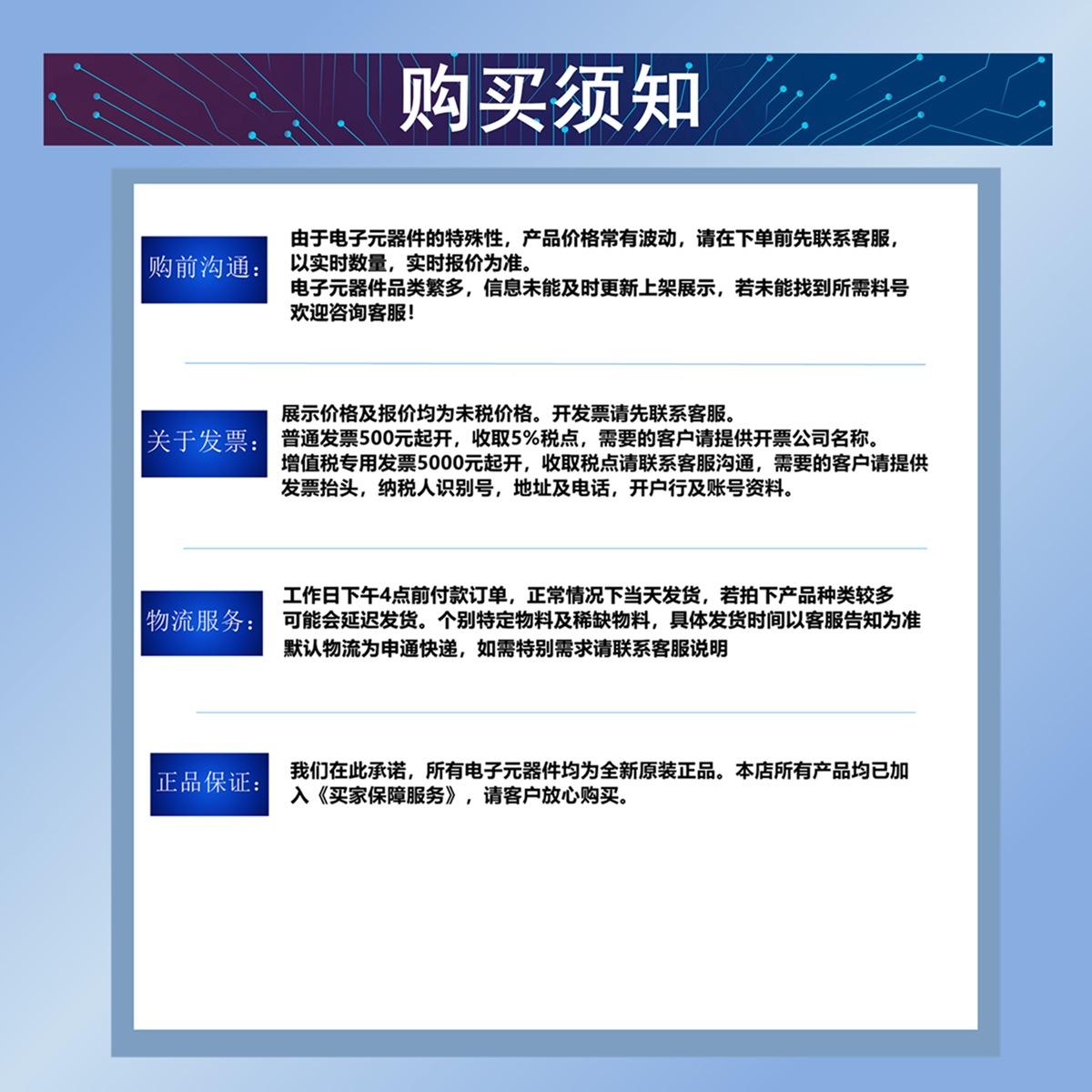 购买须知

购前沟通：

由于电子元器件的特殊性，产品价格常有波动，请在下单前先联系客服，以实时数量，实时报价为准。
电子元器件品类繁多，信息未能及时更新上架展示，若未能找到所需料号欢迎咨询客服！

关于发票：

展示价格及报价均为未税价格。开发票请先联系客服。
普通发票500元起开，收取5%税点，需要的客户请提供开票公司名称。
增值税专用发票5000元起开，收取税点请联系客服沟通，需要的客户请提供发票抬头，纳税人识别号，地址及电话，开户行及账号资料。

物流服务：

工作日下午4点前付款订单，正常情况下当天发货，若拍下产品种类较多可能会延迟发货。个别特定物料及稀缺物料，具体发货时间以客服告知为准
默认物流为申通快递，如需特别需求请联系客服说明

正品保证：

我们在此承诺，所有电子元器件均为全新原装正品。本店所有产品均已加入《买家保障服务》，请客户放心购买。